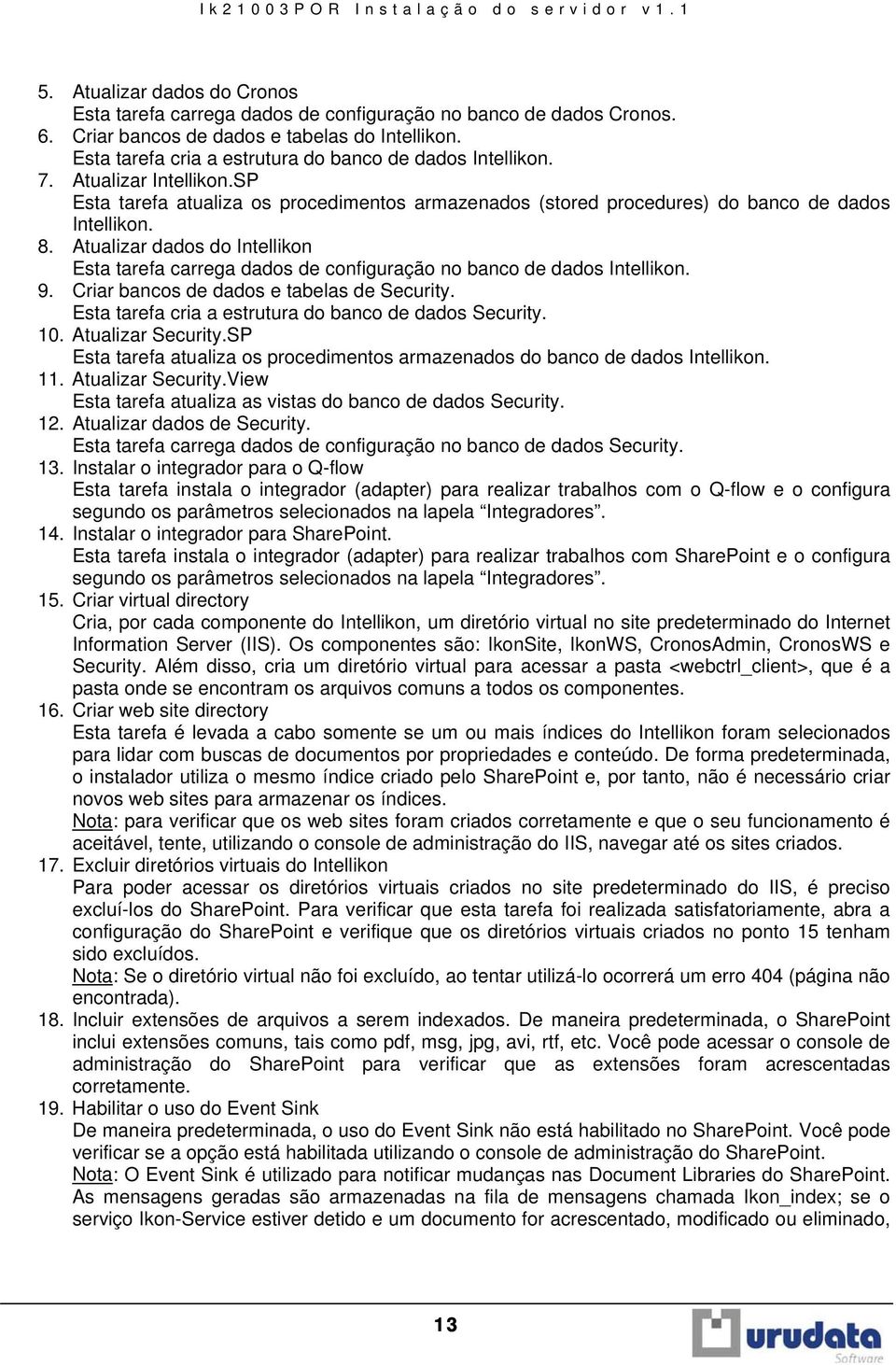 Ik21003POR Instalação do servidor v1.1

5. Atualizar dados do Cronos
Esta tarefa carrega dados de configuração no banco de dados Cronos.
6. Criar bancos de dados e tabelas do Intellikon.
Esta tarefa cria a estrutura do banco de dados Intellikon.
7. Atualizar Intellikon.SP
Esta tarefa atualiza os procedimentos armazenados (stored procedures) do banco de dados Intellikon.
8. Atualizar dados do Intellikon
Esta tarefa carrega dados de configuração no banco de dados Intellikon.
9. Criar bancos de dados e tabelas de Security.
Esta tarefa cria a estrutura do banco de dados Security.
10. Atualizar Security.SP
Esta tarefa atualiza os procedimentos armazenados do banco de dados Intellikon.
11. Atualizar Security.View
Esta tarefa atualiza as vistas do banco de dados Security.
12. Atualizar dados de Security.
Esta tarefa carrega dados de configuração no banco de dados Security.
13. Instalar o integrador para o Q-flow
Esta tarefa instala o integrador (adapter) para realizar trabalhos com o Q-flow e o configura segundo os parâmetros selecionados na lapela “Integradores”.
14. Instalar o integrador para SharePoint.
Esta tarefa instala o integrador (adapter) para realizar trabalhos com SharePoint e o configura segundo os parâmetros selecionados na lapela “Integradores”.
15. Criar virtual directory
Cria, por cada componente do Intellikon, um diretório virtual no site predeterminado do Internet Information Server (IIS). Os componentes são: IkonSite, IkonWS, CronosAdmin, CronosWS e Security. Além disso, cria um diretório virtual para acessar a pasta <webctrl_client>, que é a pasta onde se encontram os arquivos comuns a todos os componentes.
16. Criar web site directory
Esta tarefa é levada a cabo somente se um ou mais índices do Intellikon foram selecionados para lidar com buscas de documentos por propriedades e conteúdo. De forma predeterminada, o instalador utiliza o mesmo índice criado pelo SharePoint e, por tanto, não é necessário criar novos web sites para armazenar os índices.
Nota: para verificar que os web sites foram criados corretamente e que o seu funcionamento é aceitável, tente, utilizando o console de administração do IIS, navegar até os sites criados.
17. Excluir diretórios virtuais do Intellikon
Para poder acessar os diretórios virtuais criados no site predeterminado do IIS, é preciso excluí-los do SharePoint. Para verificar que esta tarefa foi realizada satisfatoriamente, abra a configuração do SharePoint e verifique que os diretórios virtuais criados no ponto 15 tenham sido excluídos.
Nota: Se o diretório virtual não foi excluído, ao tentar utilizá-lo ocorrerá um erro 404 (página não encontrada).
18. Incluir extensões de arquivos a serem indexados. De maneira predeterminada, o SharePoint inclui extensões comuns, tais como pdf, msg, jpg, avi, rtf, etc. Você pode acessar o console de administração do SharePoint para verificar que as extensões foram acrescentadas corretamente.
19. Habilitar o uso do Event Sink
De maneira predeterminada, o uso do Event Sink não está habilitado no SharePoint. Você pode verificar se a opção está habilitada utilizando o console de administração do SharePoint.
Nota: O Event Sink é utilizado para notificar mudanças nas Document Libraries do SharePoint. As mensagens geradas são armazenadas na fila de mensagens chamada Ikon_index; se o serviço Ikon-Service estiver detido e um documento for acrescentado, modificado ou eliminado,

13

urudata Software